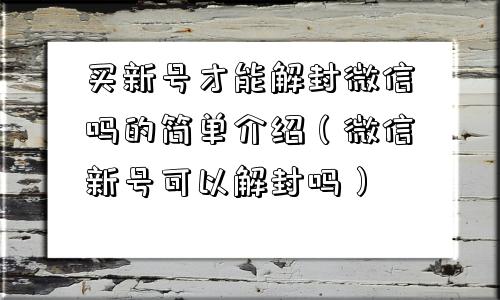 买新号才能解封微信吗的简单介绍（微信新号可以解封吗）